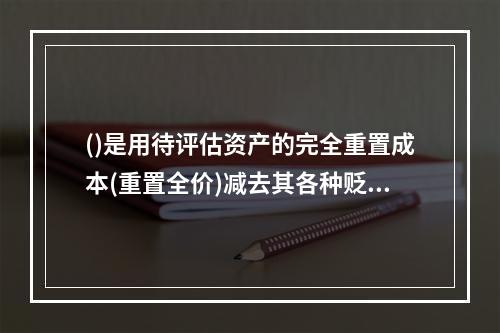 ()是用待评估资产的完全重置成本(重置全价)减去其各种贬...